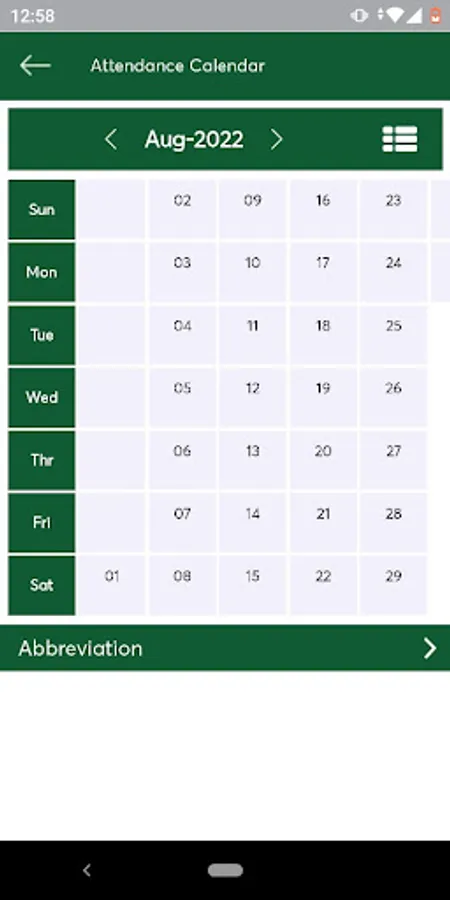 12:58

Attendance Calendar

Aug-2022

| Sun | | 02 | 09 | 16 | 23 |
|---|---|---|---|---|---|
| Mon | | 03 | 10 | 17 | 24 |
| Tue | | 04 | 11 | 18 | 25 |
| Wed | | 05 | 12 | 19 | 26 |
| Thr | | 06 | 13 | 20 | 27 |
| Fri | | 07 | 14 | 21 | 28 |
| Sat | 01 | 08 | 15 | 22 | 29 |

Abbreviation